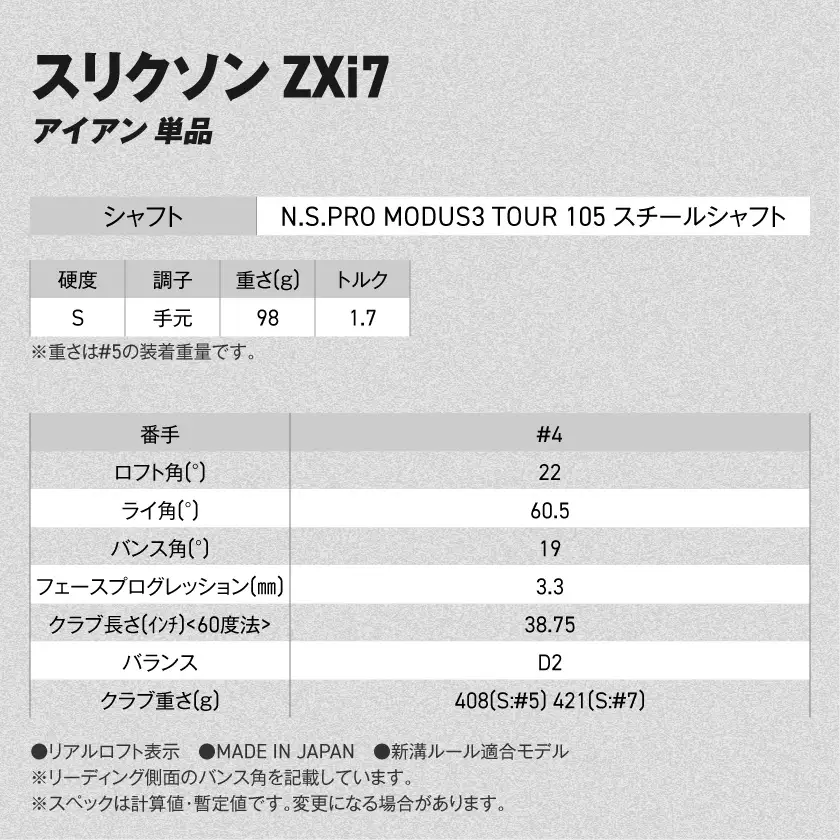 スリクソン ZXi7
アイアン 単品

| シャフト | N.S.PRO MODUS3 TOUR 105 スチールシャフト |
|---|---|

| 硬度 | 調子 | 重さ(g) | トルク |
|---|---|---|---|
| S | 手元 | 98 | 1.7 |

※重さは#5の装着重量です。

| 番手 | #4 |
|---|---|
| ロフト角(°) | 22 |
| ライ角(°) | 60.5 |
| バンス角(°) | 19 |
| フェースプログレッション(mm) | 3.3 |
| クラブ長さ(インチ)<60度法> | 38.75 |
| バランス | D2 |
| クラブ重さ(g) | 408(S:#5) 421(S:#7) |

●リアルロフト表示 ●MADE IN JAPAN ●新溝ルール適合モデル
※リーディング側面のバンス角を記載しています。
※スペックは計算値・暫定値です。変更になる場合があります。